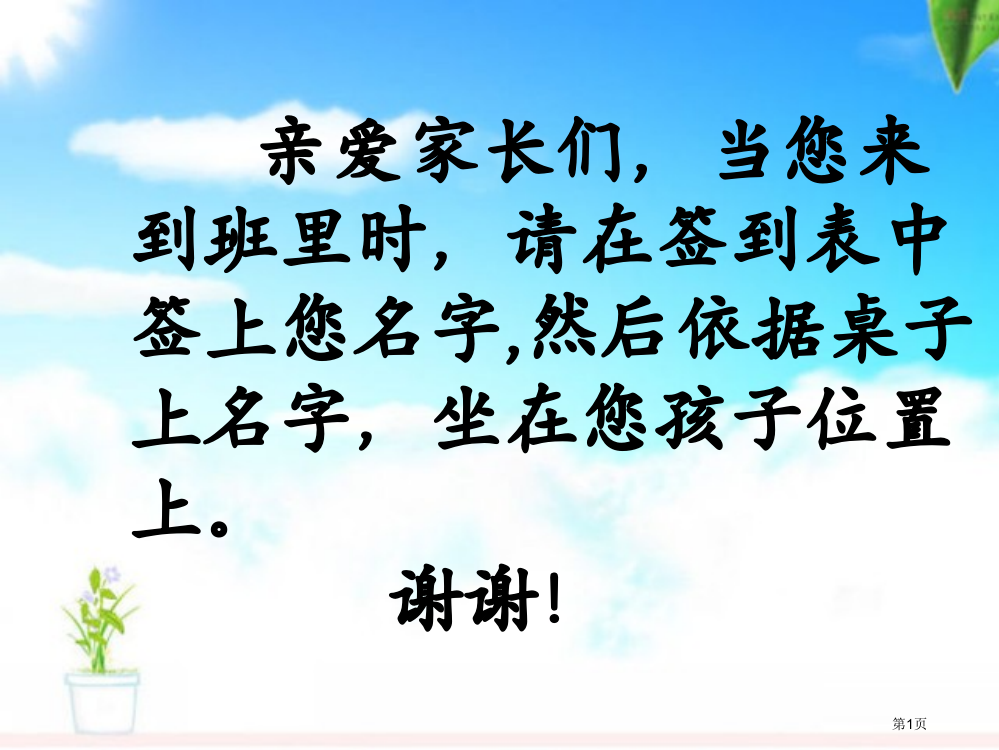 亲爱家长们，当您来到班里时，请在签到表中签上您名字,然后依据桌子上名字，坐在您孩子位置上。

谢谢！

第1页